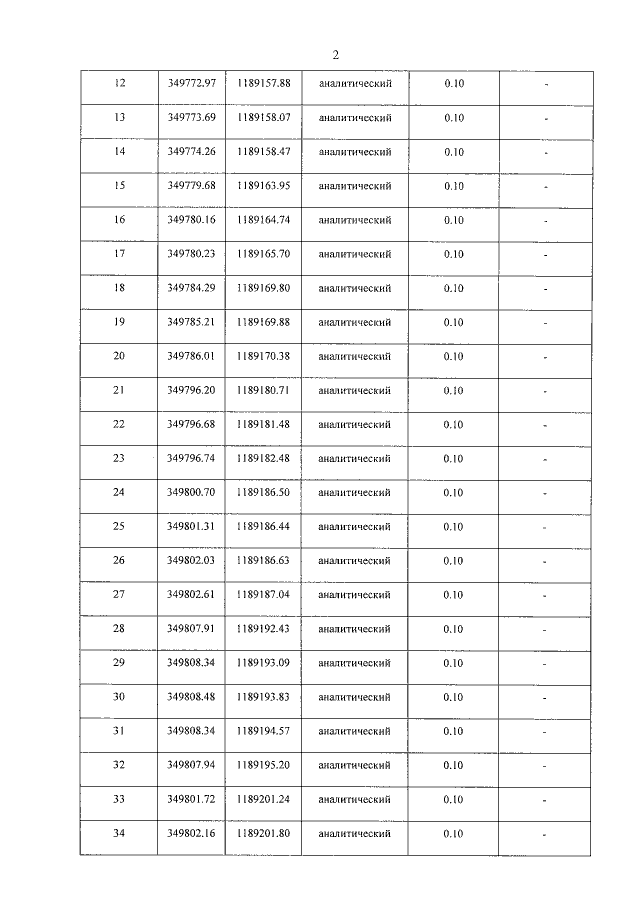 2

| 12 | 349772.97 | 1189157.88 | аналитический | 0.10 | - |
|---|---|---|---|---|---|
| 13 | 349773.69 | 1189158.07 | аналитический | 0.10 | - |
| 14 | 349774.26 | 1189158.47 | аналитический | 0.10 | - |
| 15 | 349779.68 | 1189163.95 | аналитический | 0.10 | - |
| 16 | 349780.16 | 1189164.74 | аналитический | 0.10 | - |
| 17 | 349780.23 | 1189165.70 | аналитический | 0.10 | - |
| 18 | 349784.29 | 1189169.80 | аналитический | 0.10 | - |
| 19 | 349785.21 | 1189169.88 | аналитический | 0.10 | - |
| 20 | 349786.01 | 1189170.38 | аналитический | 0.10 | - |
| 21 | 349796.20 | 1189180.71 | аналитический | 0.10 | - |
| 22 | 349796.68 | 1189181.48 | аналитический | 0.10 | - |
| 23 | 349796.74 | 1189182.48 | аналитический | 0.10 | - |
| 24 | 349800.70 | 1189186.50 | аналитический | 0.10 | - |
| 25 | 349801.31 | 1189186.44 | аналитический | 0.10 | - |
| 26 | 349802.03 | 1189186.63 | аналитический | 0.10 | - |
| 27 | 349802.61 | 1189187.04 | аналитический | 0.10 | - |
| 28 | 349807.91 | 1189192.43 | аналитический | 0.10 | - |
| 29 | 349808.34 | 1189193.09 | аналитический | 0.10 | - |
| 30 | 349808.48 | 1189193.83 | аналитический | 0.10 | - |
| 31 | 349808.34 | 1189194.57 | аналитический | 0.10 | - |
| 32 | 349807.94 | 1189195.20 | аналитический | 0.10 | - |
| 33 | 349801.72 | 1189201.24 | аналитический | 0.10 | - |
| 34 | 349802.16 | 1189201.80 | аналитический | 0.10 | - |